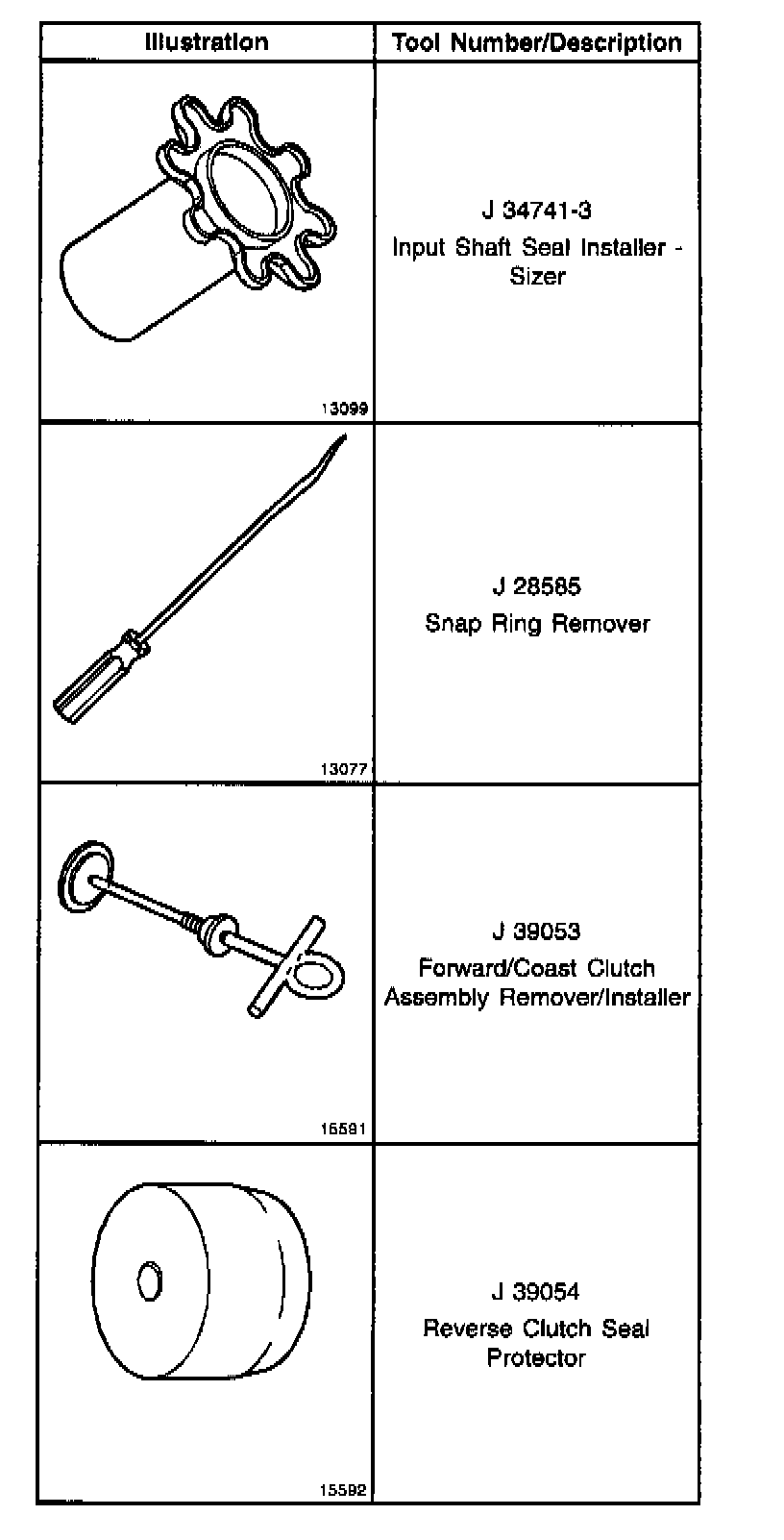 | Illustration | Tool Number/Description |
|---|---|
| 13099 | J 34741-3 Input Shaft Seal Installer - Sizer |
| 13077 | J 28585 Snap Ring Remover |
| 15591 | J 39053 Forward/Coast Clutch Assembly Remover/Installer |
| 15592 | J 39054 Reverse Clutch Seal Protector |